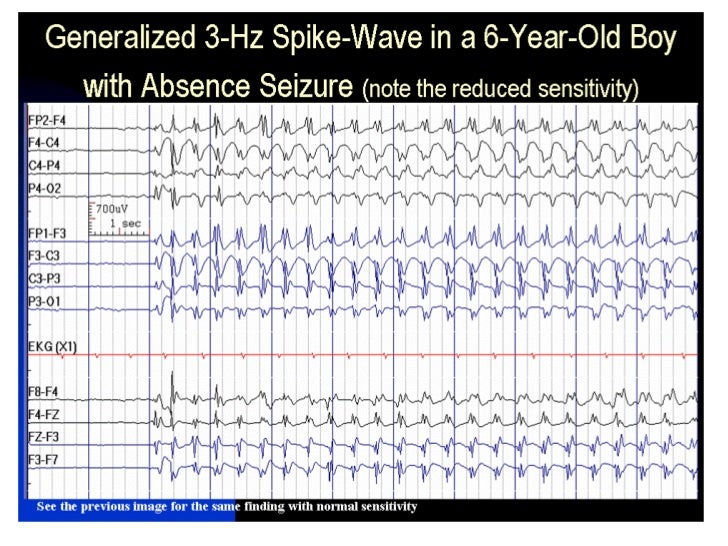 Generalized 3-Hz Spike-Wave in a 6-Year-Old Boy with Absence Seizure (note the reduced sensitivity)

FP2-F4
F4-C4
C4-P4
P4-O2
700uV
1 sec
FP1-F3
F3-C3
C3-P3
P3-O1
EKG (X1)
F8-F4
F4-FZ
FZ-F3
F3-F7

See the previous image for the same finding with normal sensitivity